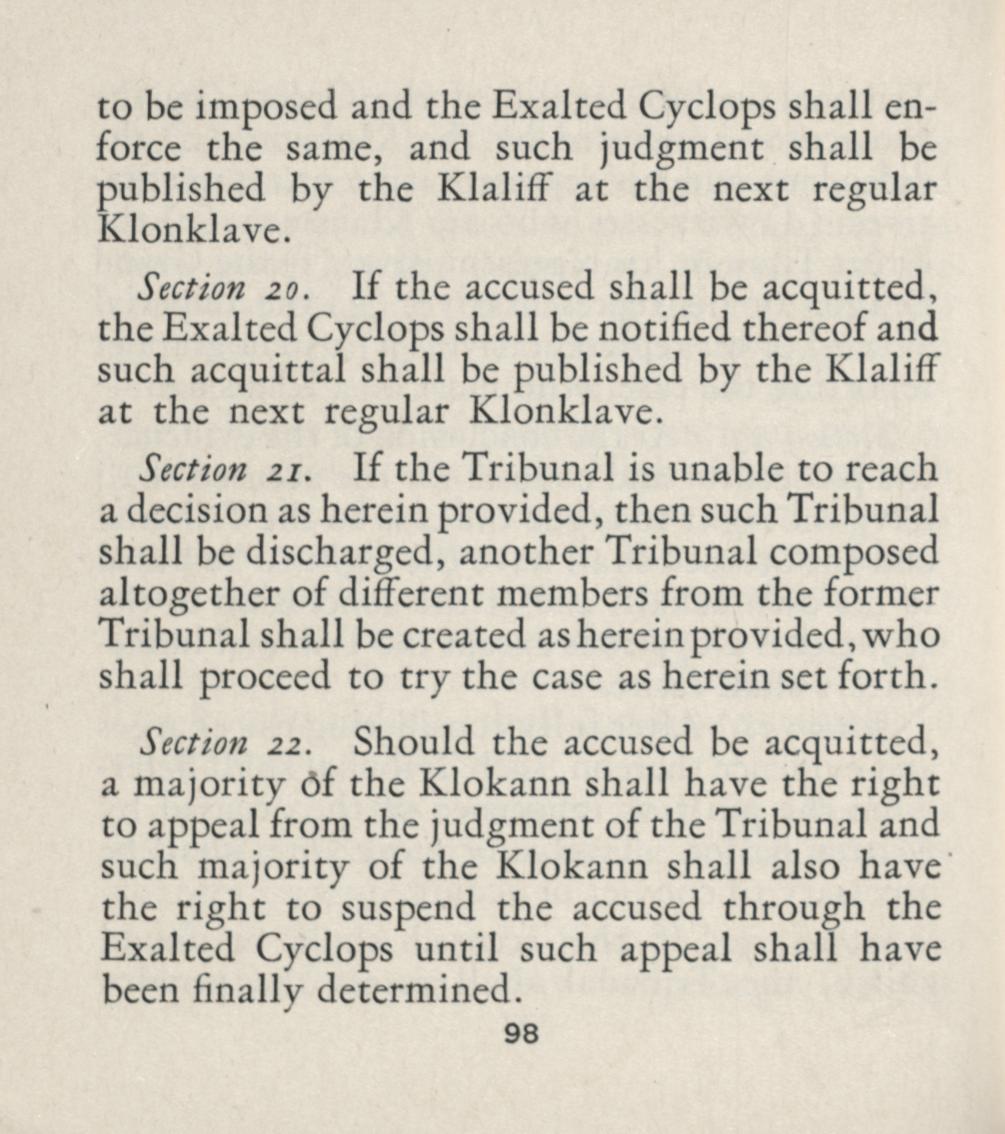 to be imposed and the Exalted Cyclops shall enforce the same, and such judgment shall be published by the Klaliff at the next regular Klonklave.

Section 20. If the accused shall be acquitted, the Exalted Cyclops shall be notified thereof and such acquittal shall be published by the Klaliff at the next regular Klonklave.

Section 21. If the Tribunal is unable to reach a decision as herein provided, then such Tribunal shall be discharged, another Tribunal composed altogether of different members from the former Tribunal shall be created as herein provided, who shall proceed to try the case as herein set forth.

Section 22. Should the accused be acquitted, a majority of the Klokann shall have the right to appeal from the judgment of the Tribunal and such majority of the Klokann shall also have the right to suspend the accused through the Exalted Cyclops until such appeal shall have been finally determined.

98